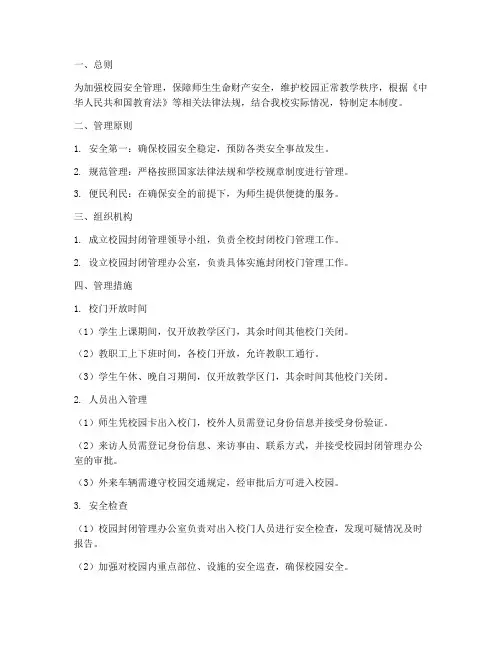 一、总则

为加强校园安全管理，保障师生生命财产安全，维护校园正常教学秩序，根据《中华人民共和国教育法》等相关法律法规，结合我校实际情况，特制定本制度。

二、管理原则

1. 安全第一：确保校园安全稳定，预防各类安全事故发生。

2. 规范管理：严格按照国家法律法规和学校规章制度进行管理。

3. 便民利民：在确保安全的前提下，为师生提供便捷的服务。

三、组织机构

1. 成立校园封闭管理领导小组，负责全校封闭校门管理工作。

2. 设立校园封闭管理办公室，负责具体实施封闭校门管理工作。

四、管理措施

1. 校门开放时间

（1）学生上课期间，仅开放教学区门，其余时间其他校门关闭。

（2）教职工上下班时间，各校门开放，允许教职工通行。

（3）学生午休、晚自习期间，仅开放教学区门，其余时间其他校门关闭。

2. 人员出入管理

（1）师生凭校园卡出入校门，校外人员需登记身份信息并接受身份验证。

（2）来访人员需登记身份信息、来访事由、联系方式，并接受校园封闭管理办公室的审批。

（3）外来车辆需遵守校园交通规定，经审批后方可进入校园。

3. 安全检查

（1）校园封闭管理办公室负责对出入校门人员进行安全检查，发现可疑情况及时报告。

（2）加强对校园内重点部位、设施的安全巡查，确保校园安全。